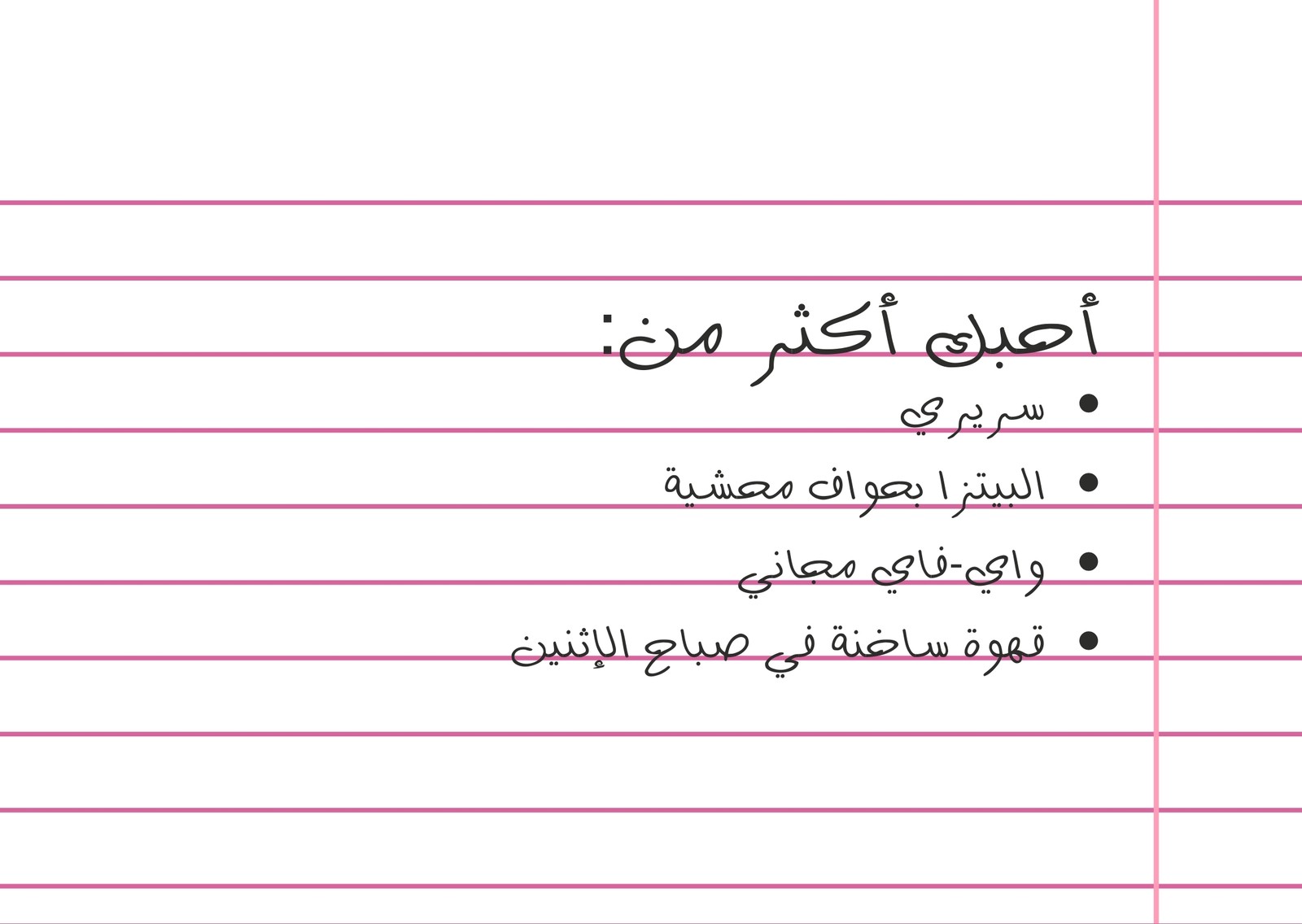 أحبك أكثر من:

• سريري
• البيتزا بحواف محشية
• واي-فاي مجاني
• قهوة ساخنة في صباح الإثنين